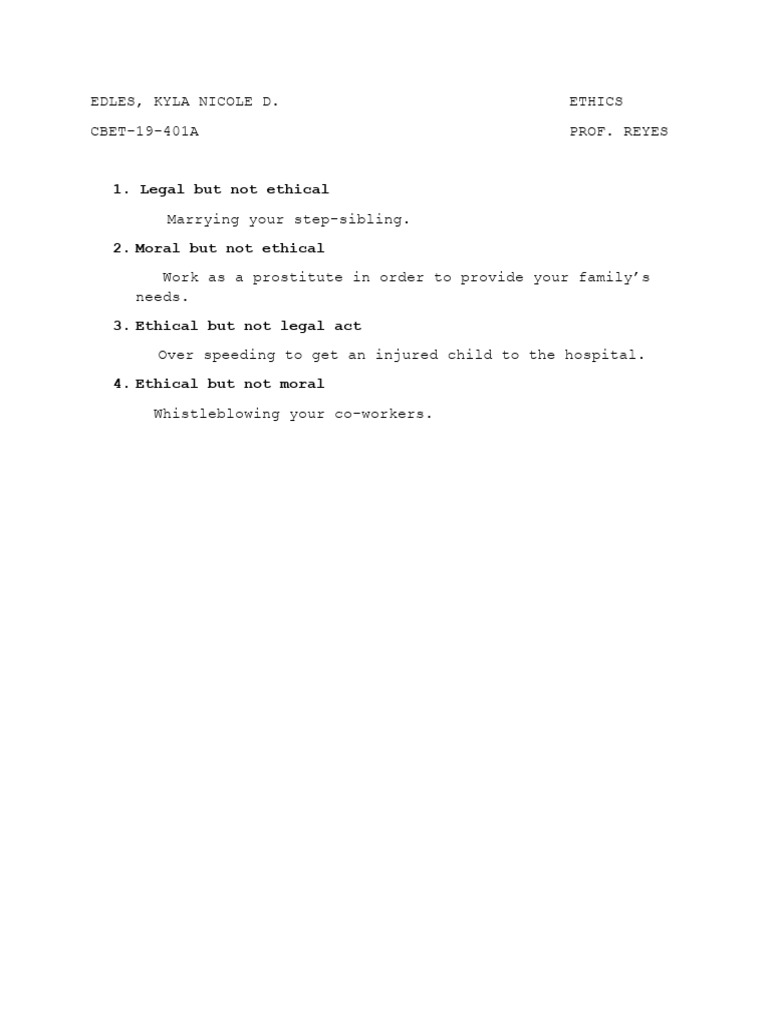 EDLES, KYLA NICOLE D. ETHICS

CBET-19-401A PROF. REYES

1. Legal but not ethical

Marrying your step-sibling.

2. Moral but not ethical

Work as a prostitute in order to provide your family's needs.

3. Ethical but not legal act

Over speeding to get an injured child to the hospital.

4. Ethical but not moral

Whistleblowing your co-workers.